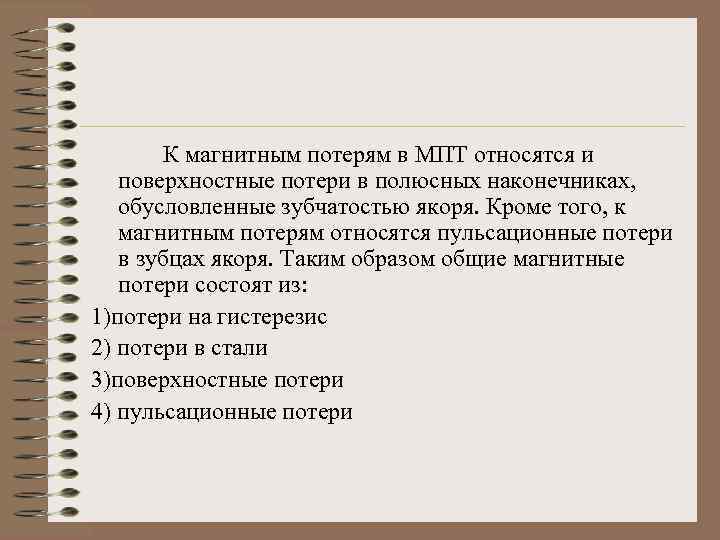 К магнитным потерям в МПТ относятся и поверхностные потери в полюсных наконечниках, обусловленные зубчатостью якоря. Кроме того, к магнитным потерям относятся пульсационные потери в зубцах якоря. Таким образом общие магнитные потери состоят из:

1)потери на гистерезис

2) потери в стали

3)поверхностные потери

4) пульсационные потери